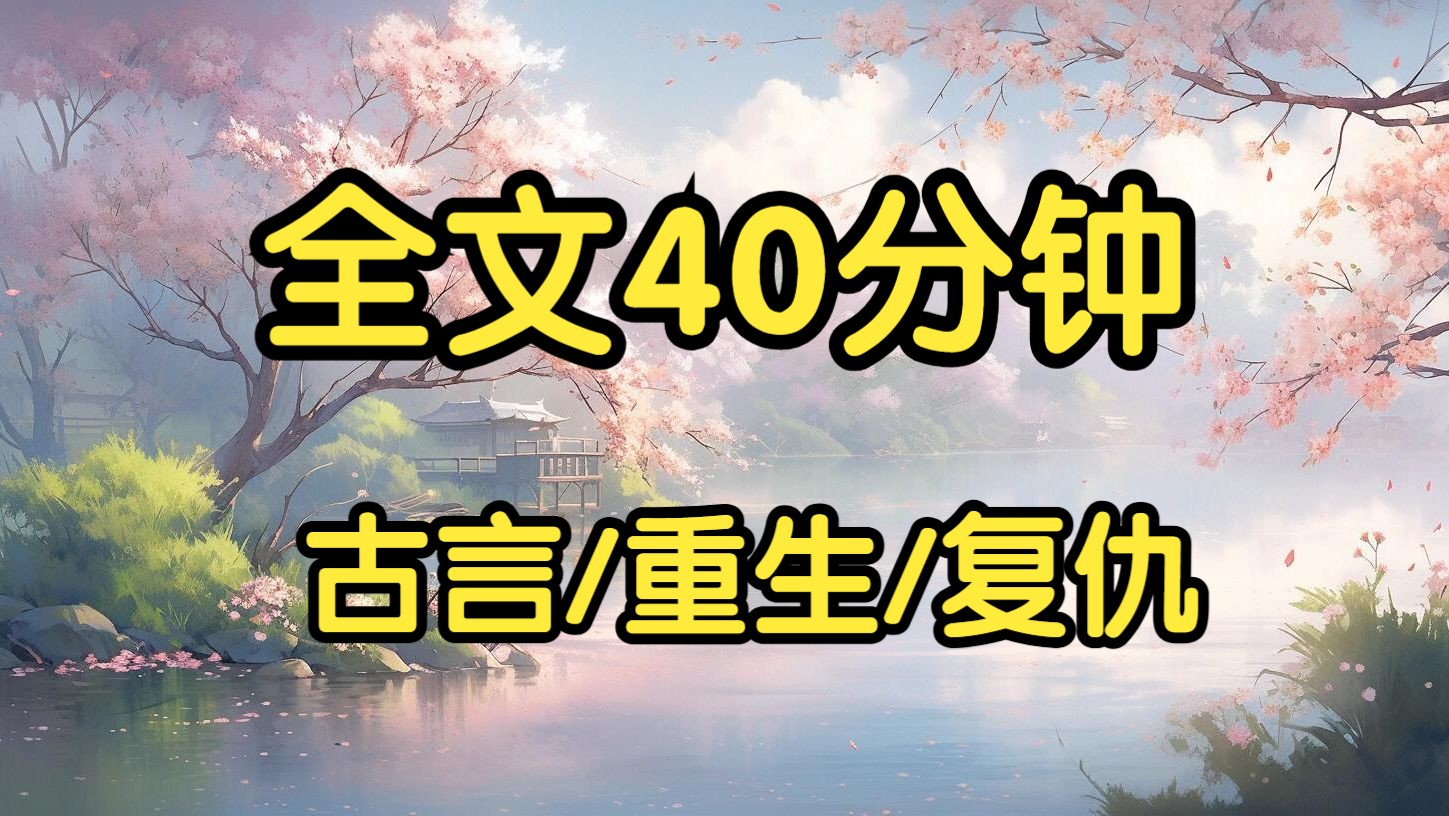 全文40分钟

古言/重生/复仇